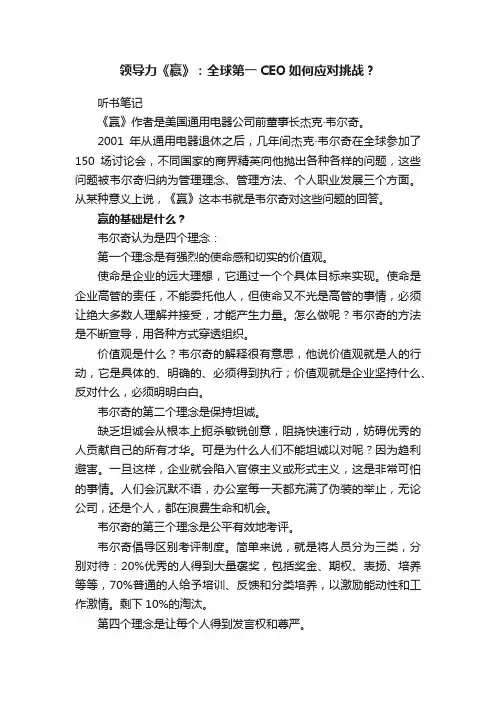 领导力《赢》：全球第一 CEO 如何应对挑战？

听书笔记

《赢》作者是美国通用电器公司前董事长杰克·韦尔奇。

2001 年从通用电器退休之后，几年间杰克·韦尔奇在全球参加了 150 场讨论会，不同国家的商界精英向他抛出各种各样的问题，这些问题被韦尔奇归纳为管理理念、管理方法、个人职业发展三个方面。从某种意义上说，《赢》这本书就是韦尔奇对这些问题的回答。

赢的基础是什么？

韦尔奇认为是四个理念：

第一个理念是有强烈的使命感和切实的价值观。

使命是企业的远大理想，它通过一个个具体目标来实现。使命是企业高管的责任，不能委托他人，但使命又不光是高管的事情，必须让绝大多数人理解并接受，才能产生力量。怎么做呢？韦尔奇的方法是不断宣导，用各种方式穿透组织。

价值观是什么？韦尔奇的解释很有意思，他说价值观就是人的行动，它是具体的、明确的、必须得到执行；价值观就是企业坚持什么、反对什么，必须明明白白。

韦尔奇的第二个理念是保持坦诚。

缺乏坦诚会从根本上扼杀敏锐创意，阻挠快速行动，妨碍优秀的人贡献自己的所有才华。可是为什么人们不能坦诚以对呢？因为趋利避害。一旦这样，企业就会陷入官僚主义或形式主义，这是非常可怕的事情。人们会沉默不语，办公室每一天都充满了伪装的举止，无论公司，还是个人，都在浪费生命和机会。

韦尔奇的第三个理念是公平有效地考评。

韦尔奇倡导区别考评制度。简单来说，就是将人员分为三类，分别对待：20%优秀的人得到大量褒奖，包括奖金、期权、表扬、培养等等，70%普通的人给予培训、反馈和分类培养，以激励能动性和工作激情。剩下 10%的淘汰。

第四个理念是让每个人得到发言权和尊严。